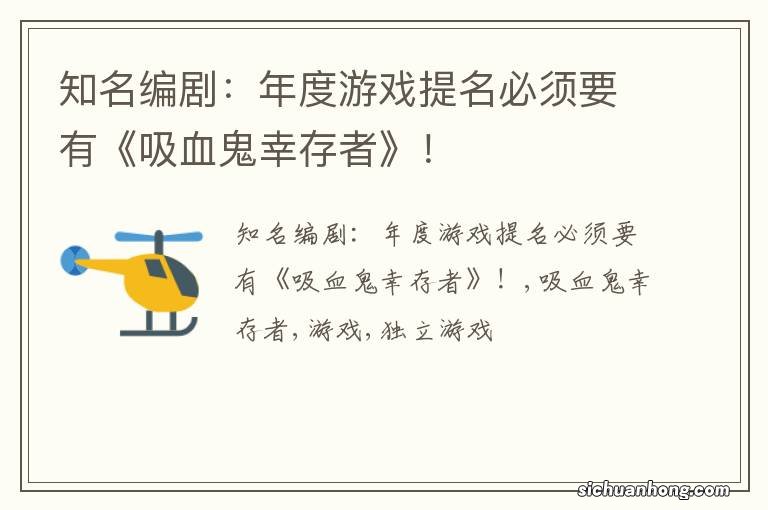 知名编剧：年度游戏提名必须要有《吸血鬼幸存者》！

知名编剧：年度游戏提名必须要有《吸血鬼幸存者》！，吸血鬼幸存者，游戏，独立游戏

sichuanhong.com